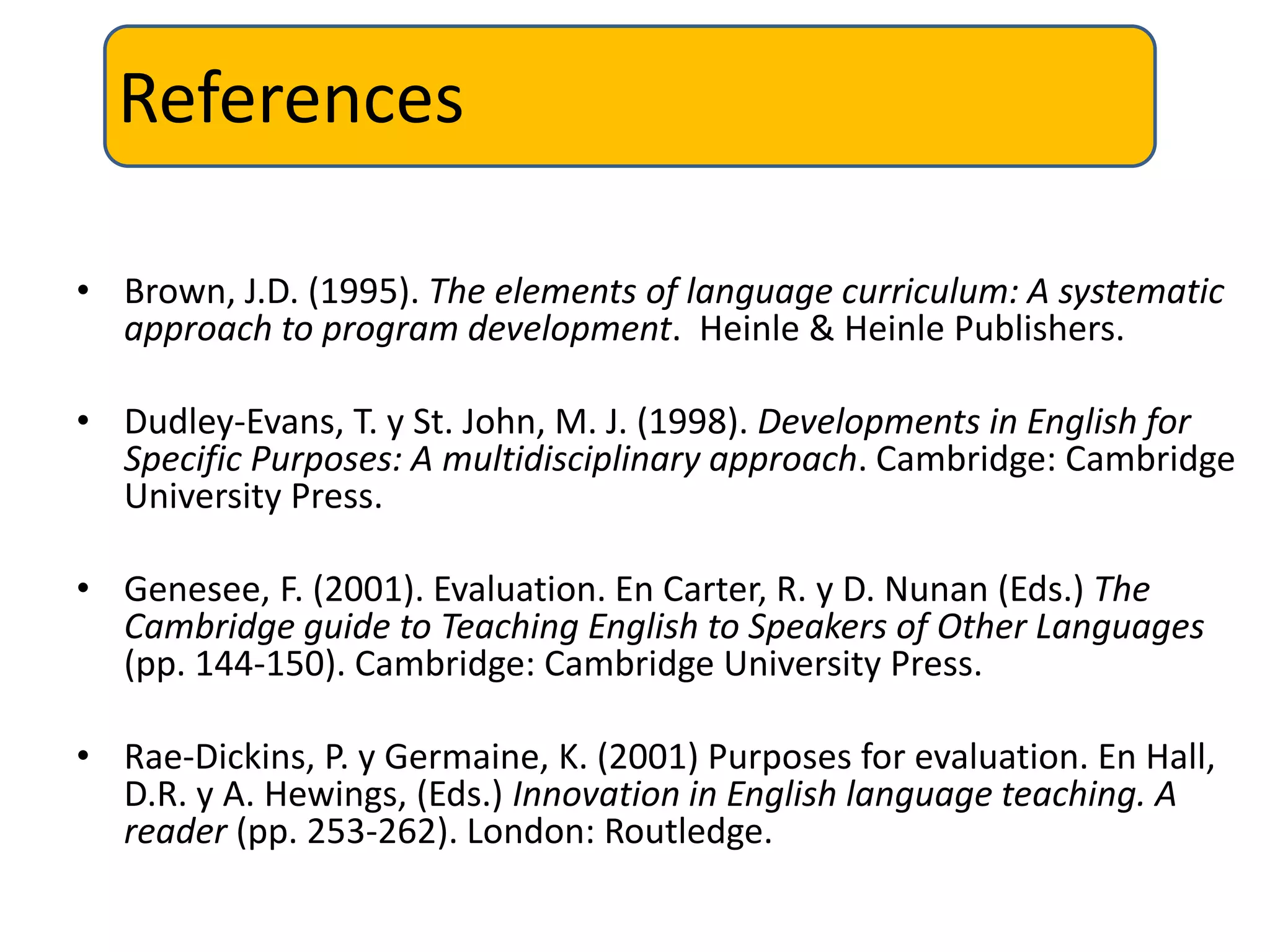 References

• Brown, J.D. (1995). The elements of language curriculum: A systematic approach to program development. Heinle & Heinle Publishers.

• Dudley-Evans, T. y St. John, M. J. (1998). Developments in English for Specific Purposes: A multidisciplinary approach. Cambridge: Cambridge University Press.

• Genesee, F. (2001). Evaluation. En Carter, R. y D. Nunan (Eds.) The Cambridge guide to Teaching English to Speakers of Other Languages (pp. 144-150). Cambridge: Cambridge University Press.

• Rae-Dickins, P. y Germaine, K. (2001) Purposes for evaluation. En Hall, D.R. y A. Hewings, (Eds.) Innovation in English language teaching. A reader (pp. 253-262). London: Routledge.